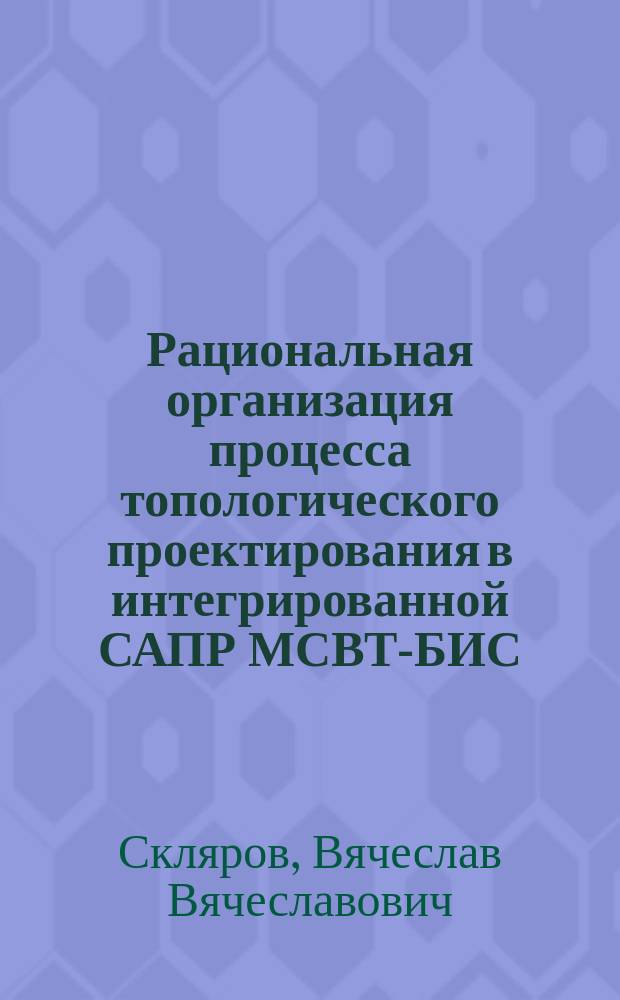 Рациональная организация процесса топологического проектирования в интегрированной САПР МСВТ-БИС

Скляров, Вячеслав Вячеславович